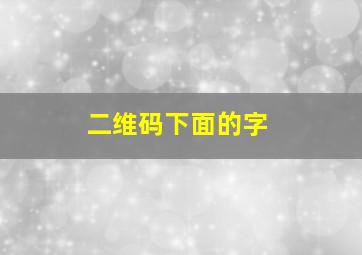 二维码下面的字